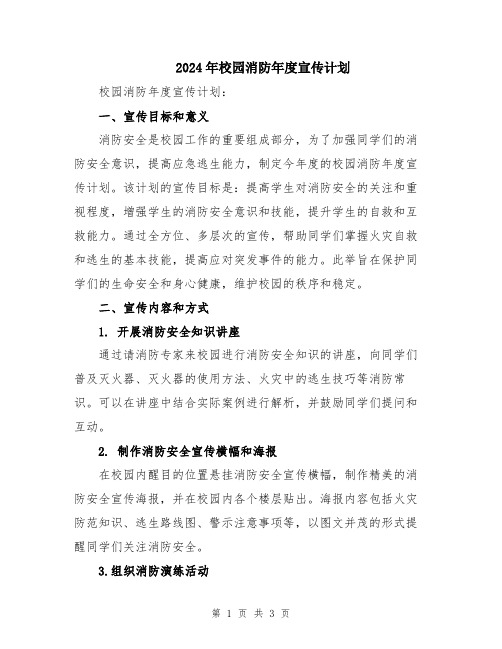 2024年校园消防年度宣传计划

校园消防年度宣传计划：

一、宣传目标和意义

消防安全是校园工作的重要组成部分，为了加强同学们的消防安全意识，提高应急逃生能力，制定今年度的校园消防年度宣传计划。该计划的宣传目标是：提高学生对消防安全的关注和重视程度，增强学生的消防安全意识和技能，提升学生的自救和互救能力。通过全方位、多层次的宣传，帮助同学们掌握火灾自救和逃生的基本技能，提高应对突发事件的能力。此举旨在保护同学们的生命安全和身心健康，维护校园的秩序和稳定。

二、宣传内容和方式

1. 开展消防安全知识讲座

通过请消防专家来校园进行消防安全知识的讲座，向同学们普及灭火器、灭火器的使用方法、火灾中的逃生技巧等消防常识。可以在讲座中结合实际案例进行解析，并鼓励同学们提问和互动。

2. 制作消防安全宣传横幅和海报

在校园内醒目的位置悬挂消防安全宣传横幅，制作精美的消防安全宣传海报，并在校园内各个楼层贴出。海报内容包括火灾防范知识、逃生路线图、警示注意事项等，以图文并茂的形式提醒同学们关注消防安全。

3.组织消防演练活动

第 1 页 共 3 页